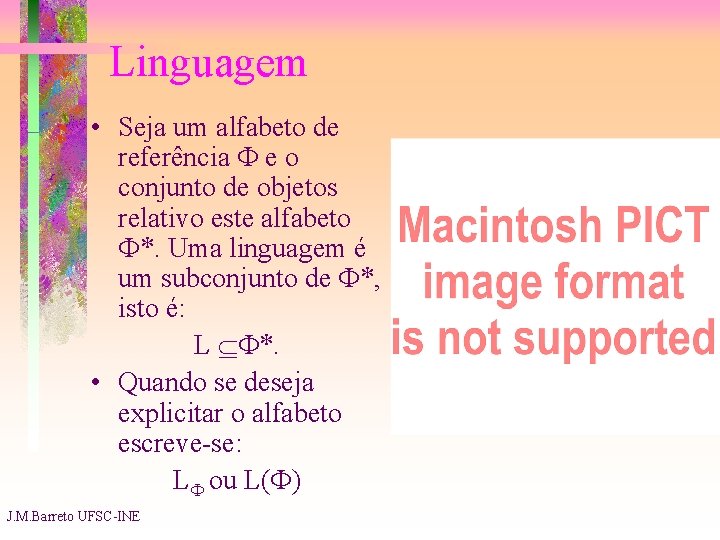 Linguagem

• Seja um alfabeto de referência $\Phi$ e o conjunto de objetos relativo este alfabeto $\Phi^*$. Uma linguagem é um subconjunto de $\Phi^*$, isto é:

$L \subseteq \Phi^*$.

• Quando se deseja explicitar o alfabeto escreve-se:

$L_\Phi$ ou $L(\Phi)$

Macintosh PICT image format is not supported

J.M.Barreto UFSC-INE